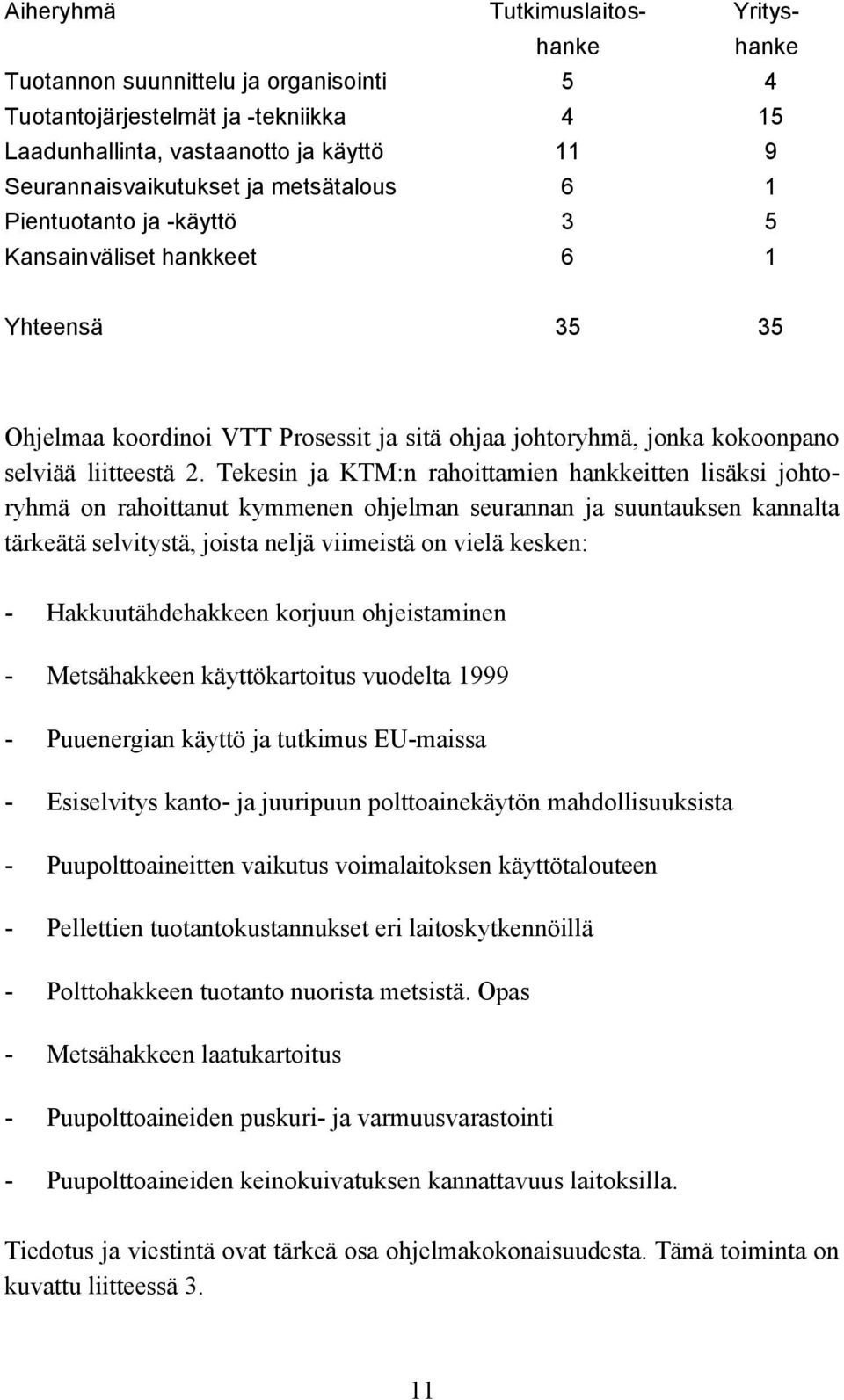 | Aiheryhmä | Tutkimuslaitos-hanke | Yritys-hanke |
|---|---|---|
| Tuotannon suunnittelu ja organisointi | 5 | 4 |
| Tuotantojärjestelmät ja -tekniikka | 4 | 15 |
| Laadunhallinta, vastaanotto ja käyttö | 11 | 9 |
| Seurannaisvaikutukset ja metsätalous | 6 | 1 |
| Pientuotanto ja -käyttö | 3 | 5 |
| Kansainväliset hankkeet | 6 | 1 |
| Yhteensä | 35 | 35 |

Ohjelmaa koordinoi VTT Prosessit ja sitä ohjaa johtoryhmä, jonka kokoonpano selviää liitteestä 2. Tekesin ja KTM:n rahoittamien hankkeitten lisäksi johtoryhmä on rahoittanut kymmenen ohjelman seurannan ja suuntauksen kannalta tärkeätä selvitystä, joista neljä viimeistä on vielä kesken:

- Hakkuutähdehakkeen korjuun ohjeistaminen

- Metsähakkeen käyttökartoitus vuodelta 1999

- Puuenergian käyttö ja tutkimus EU-maissa

- Esiselvitys kanto- ja juuripuun polttoainekäytön mahdollisuuksista

- Puupolttoaineitten vaikutus voimalaitoksen käyttötalouteen

- Pellettien tuotantokustannukset eri laitoskytkennöillä

- Polttohakkeen tuotanto nuorista metsistä. Opas

- Metsähakkeen laatukartoitus

- Puupolttoaineiden puskuri- ja varmuusvarastointi

- Puupolttoaineiden keinokuivatuksen kannattavuus laitoksilla.

Tiedotus ja viestintä ovat tärkeä osa ohjelmakokonaisuudesta. Tämä toiminta on kuvattu liitteessä 3.

11